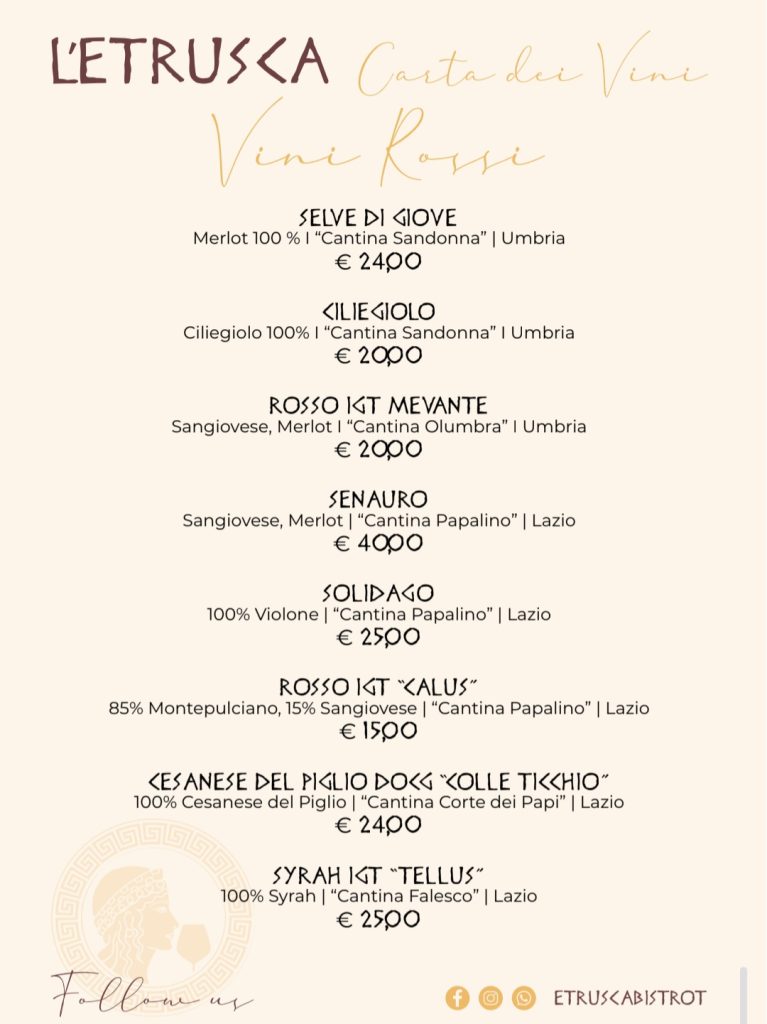 L'ETRUSCA Carta dei Vini

Vini Rossi

SELVE DI GIOVE
Merlot 100 % I "Cantina Sandonna" | Umbria
€ 24,00

CILIEGIOLO
Ciliegiolo 100% I "Cantina Sandonna" I Umbria
€ 20,00

ROSSO IGT MEVANTE
Sangiovese, Merlot I "Cantina Olumbra" I Umbria
€ 20,00

SENAURO
Sangiovese, Merlot | "Cantina Papalino" | Lazio
€ 40,00

SOLIDAGO
100% Violone | "Cantina Papalino" | Lazio
€ 25,00

ROSSO IGT "CALUS"
85% Montepulciano, 15% Sangiovese | "Cantina Papalino" | Lazio
€ 15,00

CESANESE DEL PIGLIO DOCG "COLLE TICCHIO"
100% Cesanese del Piglio | "Cantina Corte dei Papi" | Lazio
€ 24,00

SYRAH IGT "TELLUS"
100% Syrah | "Cantina Falesco" | Lazio
€ 25,00

Follow us

ETRUSCABISTROT